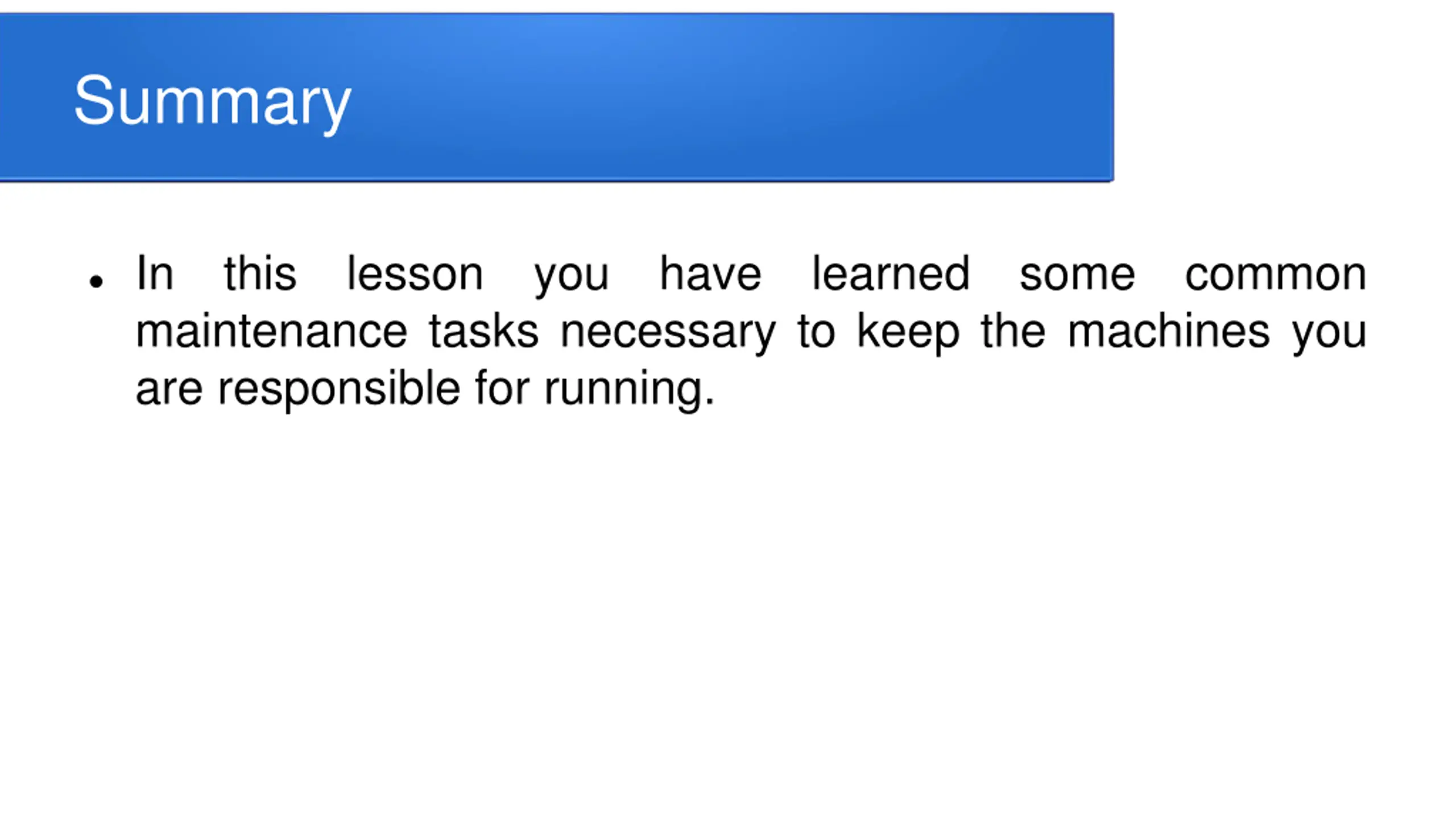 Summary

• In this lesson you have learned some common maintenance tasks necessary to keep the machines you are responsible for running.